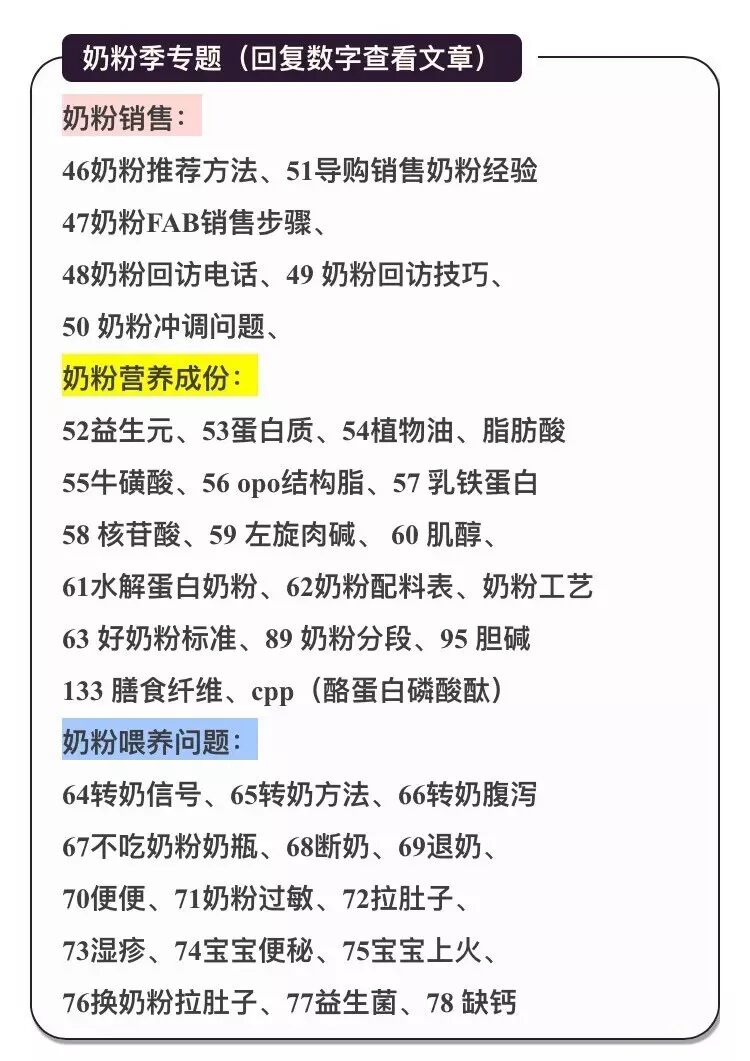 奶粉季专题（回复数字查看文章）

奶粉销售：

46奶粉推荐方法、51导购销售奶粉经验

47奶粉FAB销售步骤、

48奶粉回访电话、49奶粉回访技巧、

50奶粉冲调问题、

奶粉营养成份：

52益生元、53蛋白质、54植物油、脂肪酸

55牛磺酸、56opo结构脂、57乳铁蛋白

58核苷酸、59左旋肉碱、60肌醇、

61水解蛋白奶粉、62奶粉配料表、奶粉工艺

63好奶粉标准、89奶粉分段、95胆碱

133膳食纤维、cpp（酪蛋白磷酸酞）

奶粉喂养问题：

64转奶信号、65转奶方法、66转奶腹泻

67不吃奶粉奶瓶、68断奶、69退奶、

70便便、71奶粉过敏、72拉肚子、

73湿疹、74宝宝便秘、75宝宝上火、

76换奶粉拉肚子、77益生菌、78缺钙